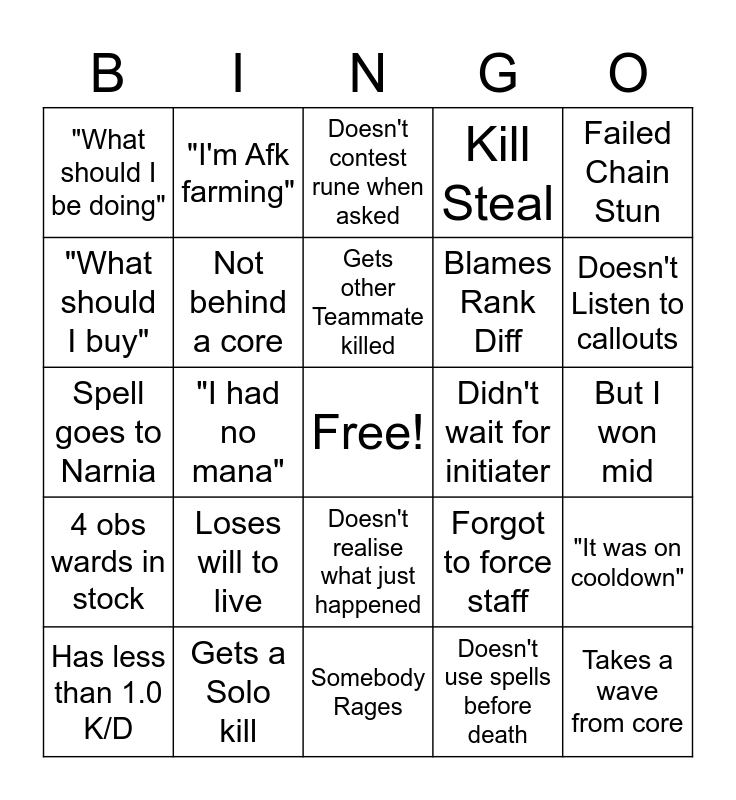 | B | I | N | G | O |
|---|---|---|---|---|
| "What should I be doing" | "I'm Afk farming" | Doesn't contest rune when asked | Kill Steal | Failed Chain Stun |
| "What should I buy" | Not behind a core | Gets other Teammate killed | Blames Rank Diff | Doesn't Listen to callouts |
| Spell goes to Narnia | "I had no mana" | Free! | Didn't wait for initiater | But I won mid |
| 4 obs wards in stock | Loses will to live | Doesn't realise what just happened | Forgot to force staff | "It was on cooldown" |
| Has less than 1.0 K/D | Gets a Solo kill | Somebody Rages | Doesn't use spells before death | Takes a wave from core |